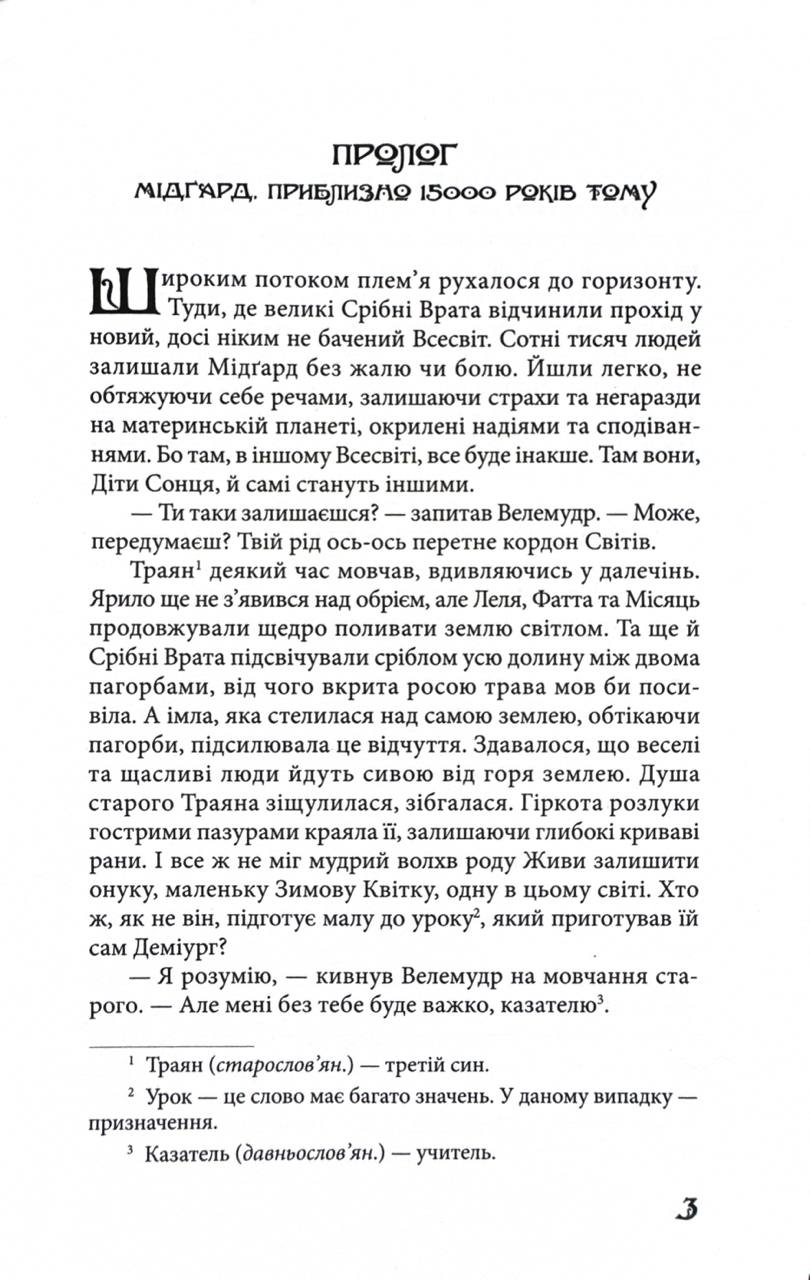 ПРОЛОГ

МІДҐАРД. ПРИБЛИЗНО 15000 РОКІВ ТОМУ

Широким потоком плем'я рухалося до горизонту. Туди, де великі Срібні Врата відчинили прохід у новий, досі ніким не бачений Всесвіт. Сотні тисяч людей залишали Мідґард без жалю чи болю. Йшли легко, не обтяжуючи себе речами, залишаючи страхи та негаразди на материнській планеті, окрилені надіями та сподіваннями. Бо там, в іншому Всесвіті, все буде інакше. Там вони, Діти Сонця, й самі стануть іншими.

— Ти таки залишаєшся? — запитав Велемудр. — Може, передумаєш? Твій рід ось-ось перетне кордон Світів.

Траян$^1$ деякий час мовчав, вдивляючись у далечінь. Ярило ще не з'явився над обрієм, але Леля, Фатта та Місяць продовжували щедро поливати землю світлом. Та ще й Срібні Врата підсвічували сріблом усю долину між двома пагорбами, від чого вкрита росою трава мов би посивіла. А імла, яка стелилася над самою землею, обтікаючи пагорби, підсилювала це відчуття. Здавалося, що веселі та щасливі люди йдуть сивою від горя землею. Душа старого Траяна зіщулилася, зібгалася. Гіркота розлуки гострими пазурами краяла її, залишаючи глибокі криваві рани. І все ж не міг мудрий волхв роду Живи залишити онуку, маленьку Зимову Квітку, одну в цьому світі. Хто ж, як не він, підготує малу до уроку$^2$, який приготував їй сам Деміург?

— Я розумію, — кивнув Велемудр на мовчання старого. — Але мені без тебе буде важко, казателю$^3$.

$^1$ Траян (старослов'ян.) — третій син.

$^2$ Урок — це слово має багато значень. У даному випадку — призначення.

$^3$ Казатель (давньослов'ян.) — учитель.

3